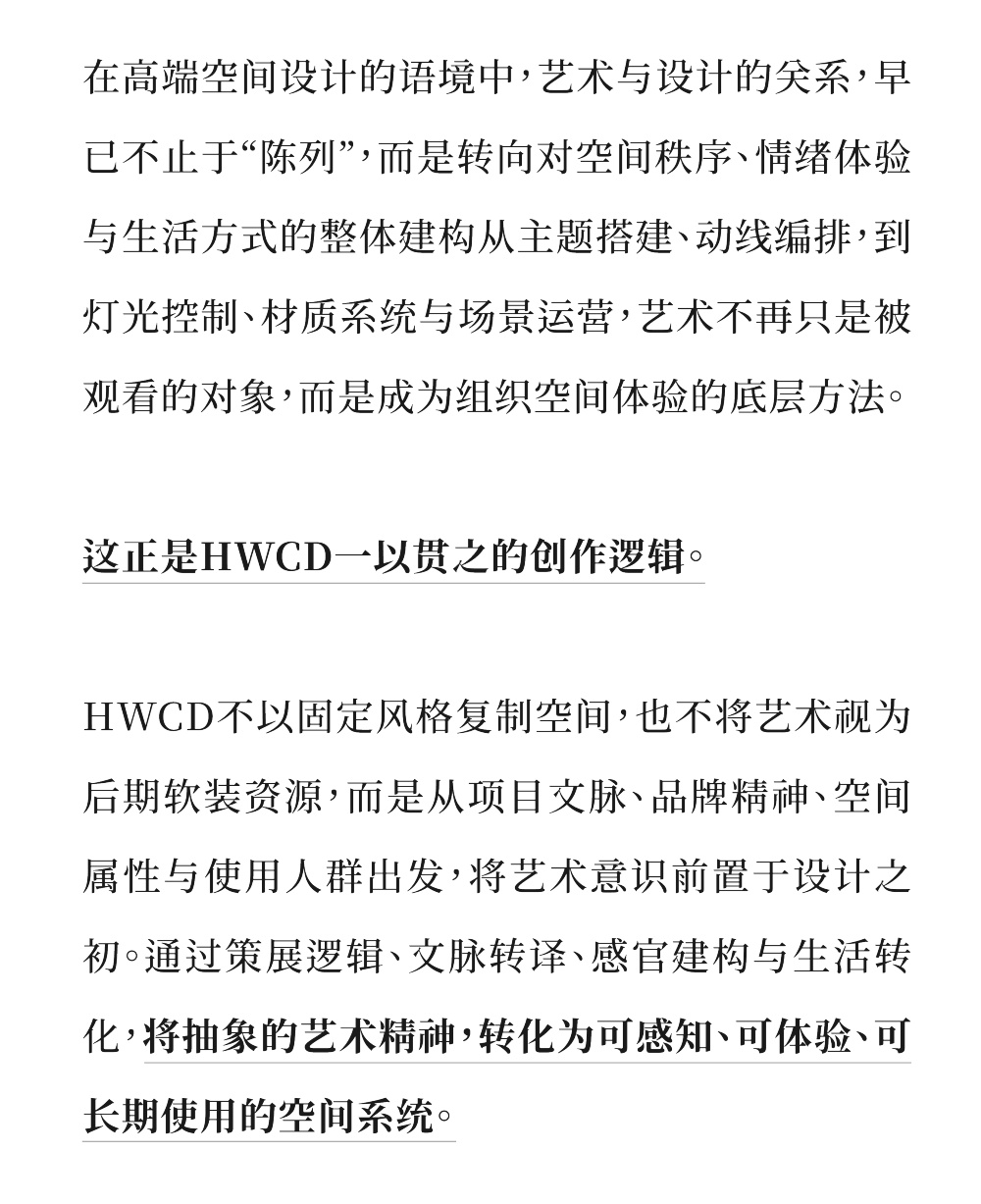 在高端空间设计的语境中，艺术与设计的关系，早已不止于“陈列”，而是转向对空间秩序、情绪体验与生活方式的整体建构从主题搭建、动线编排，到灯光控制、材质系统与场景运营，艺术不再只是被观看的对象，而是成为组织空间体验的底层方法。

这正是HWCD一以贯之的创作逻辑。

HWCD不以固定风格复制空间，也不将艺术视为后期软装资源，而是从项目文脉、品牌精神、空间属性与使用人群出发，将艺术意识前置于设计之初。通过策展逻辑、文脉转译、感官建构与生活转化，将抽象的艺术精神，转化为可感知、可体验、可长期使用的空间系统。